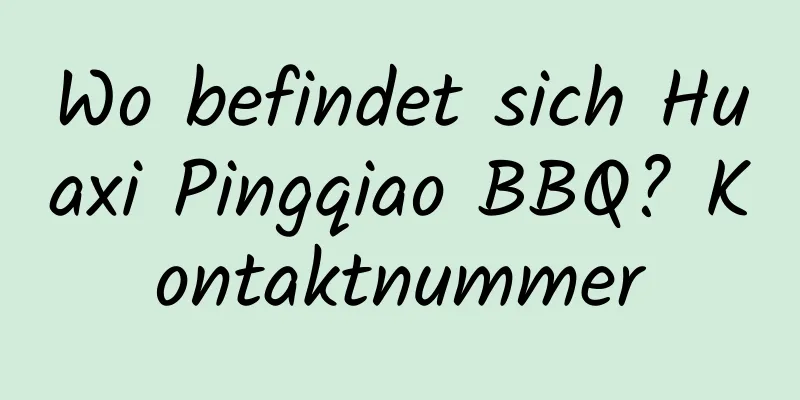 Wo befindet sich Huaxi Pingqiao BBQ? Kontaktnummer